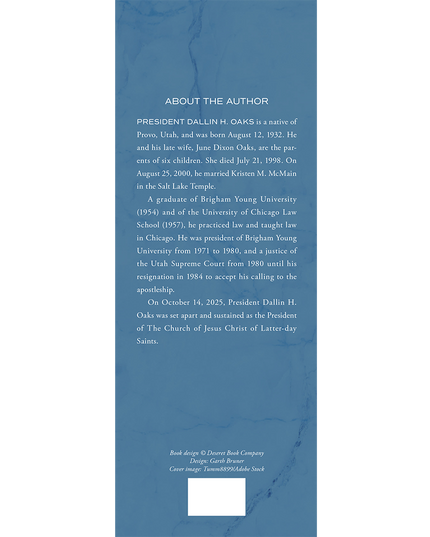 ABOUT THE AUTHOR

PRESIDENT DALLIN H. OAKS is a native of Provo, Utah, and was born August 12, 1932. He and his late wife, June Dixon Oaks, are the parents of six children. She died July 21, 1998. On August 25, 2000, he married Kristen M. McMain in the Salt Lake Temple.

A graduate of Brigham Young University (1954) and of the University of Chicago Law School (1957), he practiced law and taught law in Chicago. He was president of Brigham Young University from 1971 to 1980, and a justice of the Utah Supreme Court from 1980 until his resignation in 1984 to accept his calling to the apostleship.

On October 14, 2025, President Dallin H. Oaks was set apart and sustained as the President of The Church of Jesus Christ of Latter-day Saints.

Book design © Deseret Book Company
Design: Garth Bruner
Cover image: Tumm8899/Adobe Stock